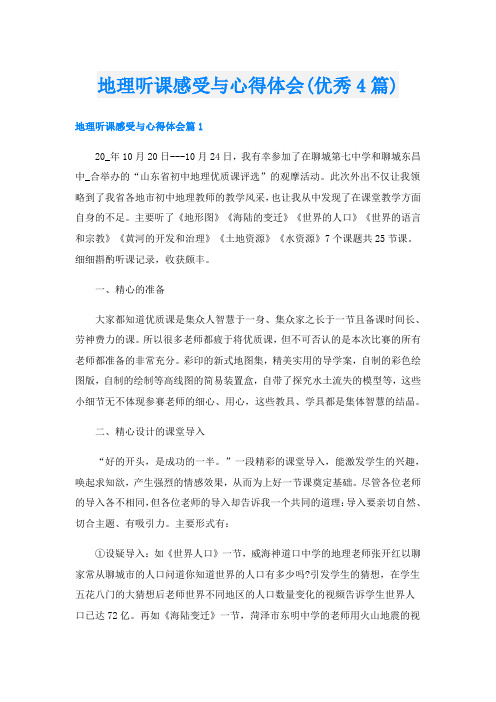 地理听课感受与心得体会(优秀4篇)

地理听课感受与心得体会篇1

20_年10月20日---10月24日，我有幸参加了在聊城第七中学和聊城东昌中_合举办的“山东省初中地理优质课评选”的观摩活动。此次外出不仅让我领略到了我省各地市初中地理教师的教学风采，也让我从中发现了在课堂教学方面自身的不足。主要听了《地形图》《海陆的变迁》《世界的人口》《世界的语言和宗教》《黄河的开发和治理》《土地资源》《水资源》7个课题共25节课，细细斟酌听课记录，收获颇丰。

一、精心的准备

大家都知道优质课是集众人智慧于一身、集众家之长于一节且备课时间长、劳神费力的课。所以很多老师都疲于将优质课，但不可否认的是本次比赛的所有老师都准备的非常充分。彩印的新式地图集，精美实用的导学案，自制的彩色绘图版，自制的绘制等高线图的简易装置盒，自带了探究水土流失的模型等，这些小细节无不体现参赛老师的细心、用心，这些教具、学具都是集体智慧的结晶。

二、精心设计的课堂导入

“好的开头，是成功的一半。”一段精彩的课堂导入，能激发学生的兴趣，唤起求知欲，产生强烈的情感效果，从而为上好一节课奠定基础。尽管各位老师的导入各不相同，但各位老师的导入却告诉我一个共同的道理：导入要亲切自然、切合主题、有吸引力。主要形式有：

①设疑导入：如《世界人口》一节，威海神道口中学的地理老师张开红以聊家常从聊城市的人口问道你知道世界的人口有多少吗?引发学生的猜想，在学生五花八门的大猜想后老师世界不同地区的人口数量变化的视频告诉学生世界人口已达72亿。再如《海陆变迁》一节，菏泽市东明中学的老师用火山地震的视